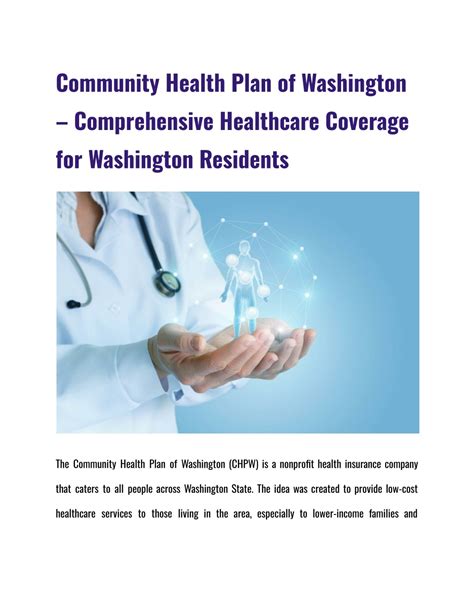 Community Health Plan of Washington – Comprehensive Healthcare Coverage for Washington Residents

The Community Health Plan of Washington (CHPW) is a nonprofit health insurance company that caters to all people across Washington State. The idea was created to provide low-cost healthcare services to those living in the area, especially to lower-income families and